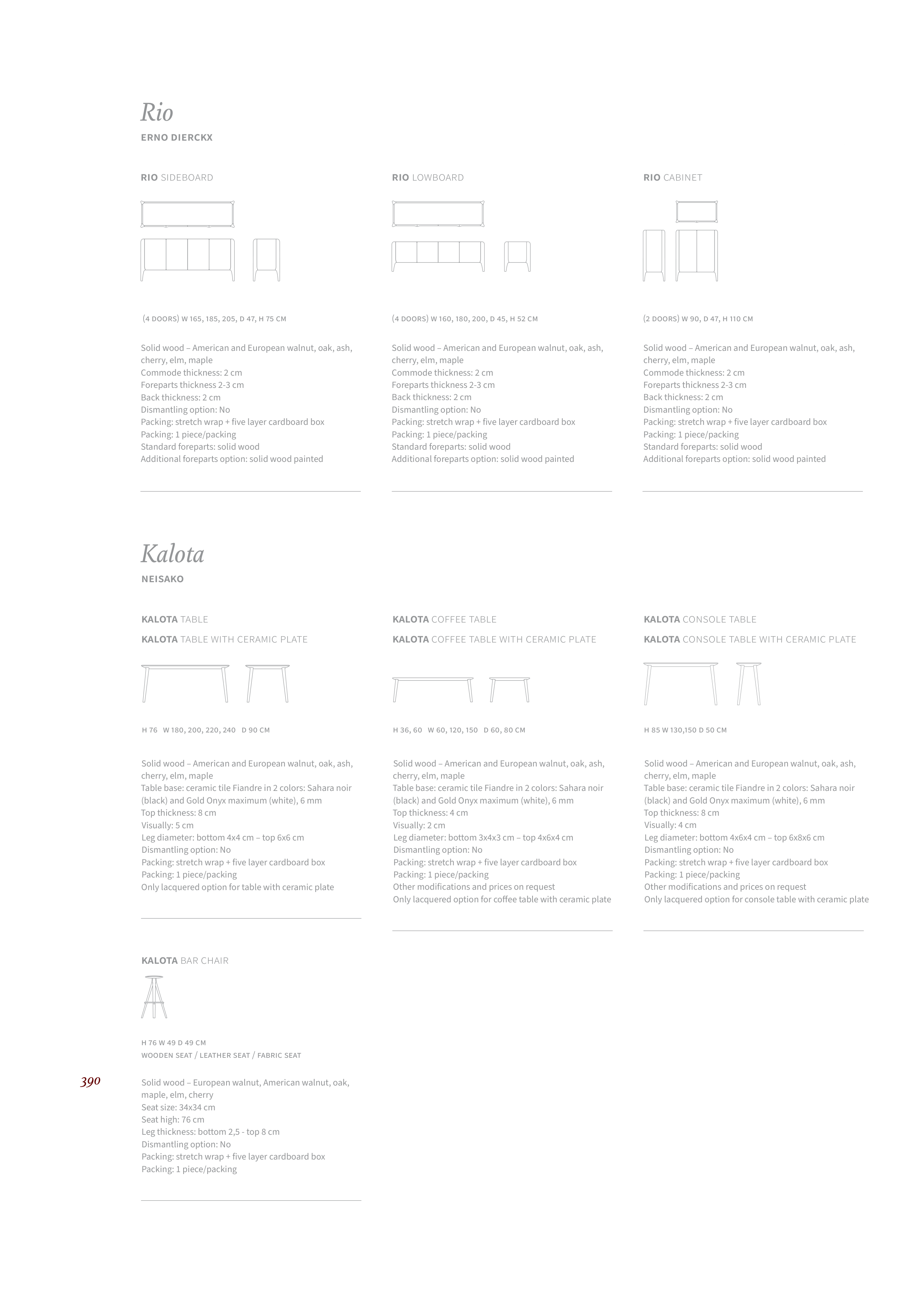 Rio
ERNO DIERCKX

RIO SIDEBOARD

(4 DOORS) W 165, 185, 205, D 47, H 75 CM

Solid wood – American and European walnut, oak, ash, cherry, elm, maple
Commode thickness: 2 cm
Foreparts thickness 2-3 cm
Back thickness: 2 cm
Dismantling option: No
Packing: stretch wrap + five layer cardboard box
Packing: 1 piece/packing
Standard foreparts: solid wood
Additional foreparts option: solid wood painted

RIO LOWBOARD

(4 DOORS) W 160, 180, 200, D 45, H 52 CM

Solid wood – American and European walnut, oak, ash, cherry, elm, maple
Commode thickness: 2 cm
Foreparts thickness 2-3 cm
Back thickness: 2 cm
Dismantling option: No
Packing: stretch wrap + five layer cardboard box
Packing: 1 piece/packing
Standard foreparts: solid wood
Additional foreparts option: solid wood painted

RIO CABINET

(2 DOORS) W 90, D 47, H 110 CM

Solid wood – American and European walnut, oak, ash, cherry, elm, maple
Commode thickness: 2 cm
Foreparts thickness 2-3 cm
Back thickness: 2 cm
Dismantling option: No
Packing: stretch wrap + five layer cardboard box
Packing: 1 piece/packing
Standard foreparts: solid wood
Additional foreparts option: solid wood painted

Kalota
NEISAKO

KALOTA TABLE
KALOTA TABLE WITH CERAMIC PLATE

H 76 W 180, 200, 220, 240 D 90 CM

Solid wood – American and European walnut, oak, ash, cherry, elm, maple
Table base: ceramic tile Fiandre in 2 colors: Sahara noir (black) and Gold Onyx maximum (white), 6 mm
Top thickness: 8 cm
Visually: 5 cm
Leg diameter: bottom 4x4 cm – top 6x6 cm
Dismantling option: No
Packing: stretch wrap + five layer cardboard box
Packing: 1 piece/packing
Only lacquered option for table with ceramic plate

KALOTA COFFEE TABLE
KALOTA COFFEE TABLE WITH CERAMIC PLATE

H 36, 60 W 60, 120, 150 D 60, 80 CM

Solid wood – American and European walnut, oak, ash, cherry, elm, maple
Table base: ceramic tile Fiandre in 2 colors: Sahara noir (black) and Gold Onyx maximum (white), 6 mm
Top thickness: 4 cm
Visually: 2 cm
Leg diameter: bottom 3x4x3 cm – top 4x6x4 cm
Dismantling option: No
Packing: stretch wrap + five layer cardboard box
Packing: 1 piece/packing
Other modifications and prices on request
Only lacquered option for coffee table with ceramic plate

KALOTA CONSOLE TABLE
KALOTA CONSOLE TABLE WITH CERAMIC PLATE

H 85 W 130,150 D 50 CM

Solid wood – American and European walnut, oak, ash, cherry, elm, maple
Table base: ceramic tile Fiandre in 2 colors: Sahara noir (black) and Gold Onyx maximum (white), 6 mm
Top thickness: 8 cm
Visually: 4 cm
Leg diameter: bottom 4x6x4 cm – top 6x8x6 cm
Dismantling option: No
Packing: stretch wrap + five layer cardboard box
Packing: 1 piece/packing
Other modifications and prices on request
Only lacquered option for console table with ceramic plate

KALOTA BAR CHAIR

H 76 W 49 D 49 CM
WOODEN SEAT / LEATHER SEAT / FABRIC SEAT

Solid wood – European walnut, American walnut, oak, maple, elm, cherry
Seat size: 34x34 cm
Seat high: 76 cm
Leg thickness: bottom 2,5 - top 8 cm
Dismantling option: No
Packing: stretch wrap + five layer cardboard box
Packing: 1 piece/packing

390